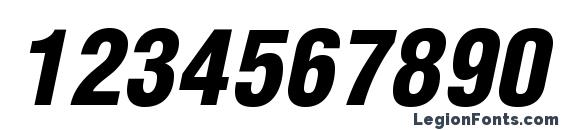 1234567890

LegionFonts.com